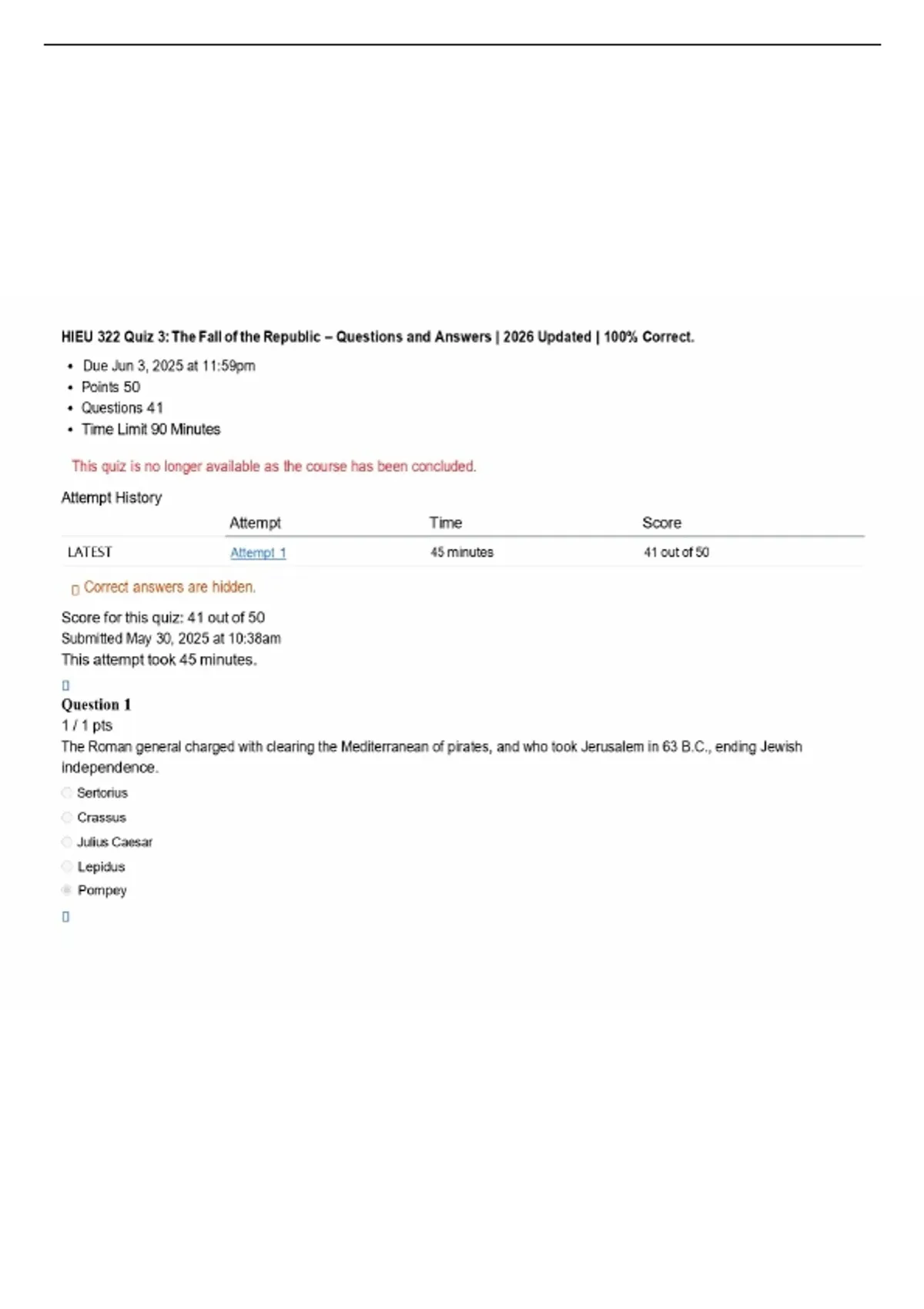 HIEU 322 Quiz 3: The Fall of the Republic – Questions and Answers | 2026 Updated | 100% Correct.

• Due Jun 3, 2025 at 11:59pm
• Points 50
• Questions 41
• Time Limit 90 Minutes

This quiz is no longer available as the course has been concluded.

Attempt History

|  | Attempt | Time | Score |
|---|---|---|---|
| LATEST | Attempt 1 | 45 minutes | 41 out of 50 |

Correct answers are hidden.

Score for this quiz: 41 out of 50
Submitted May 30, 2025 at 10:38am
This attempt took 45 minutes.

Question 1
1 / 1 pts
The Roman general charged with clearing the Mediterranean of pirates, and who took Jerusalem in 63 B.C., ending Jewish independence.

Sertorius
Crassus
Julius Caesar
Lepidus
Pompey